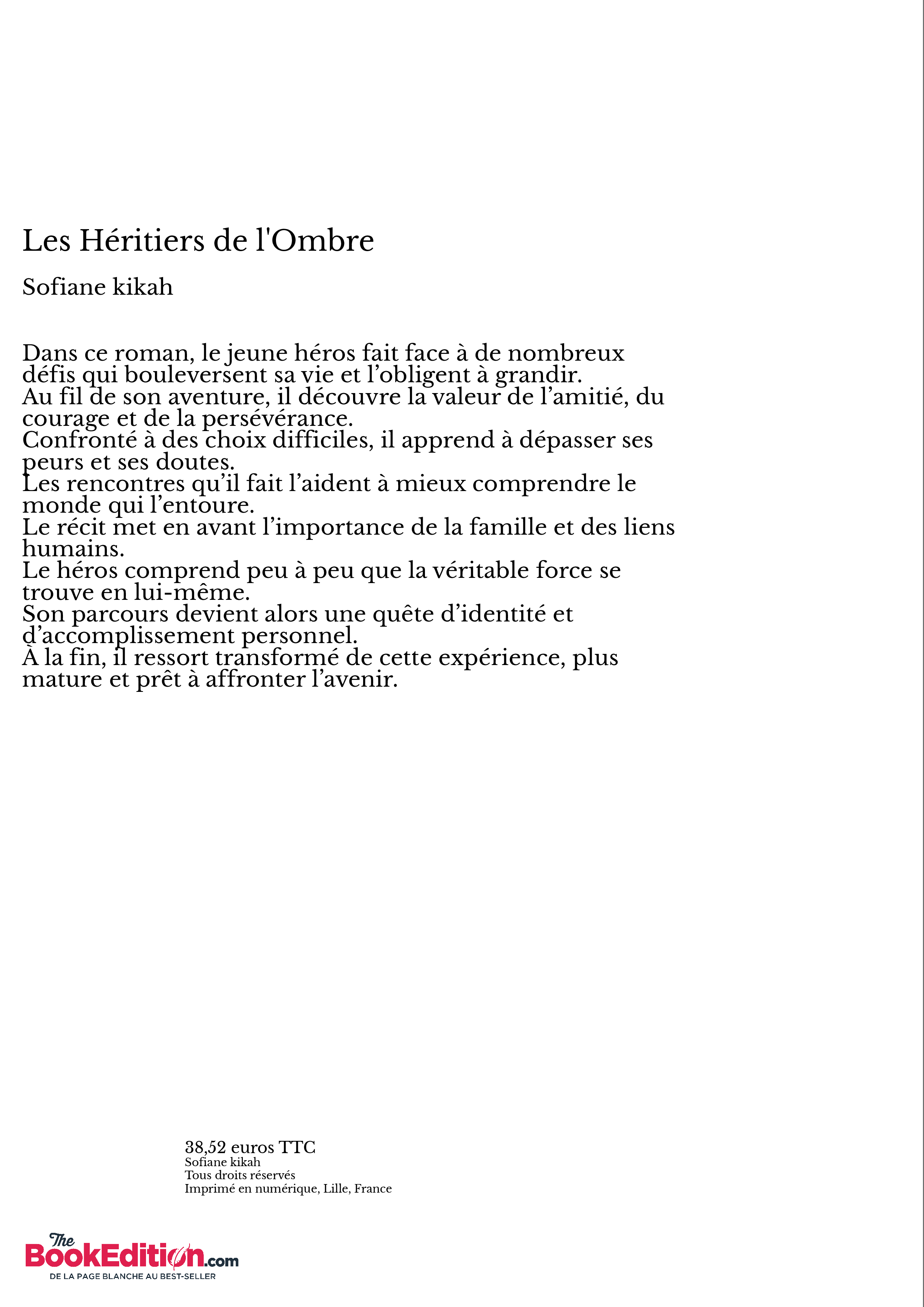 Les Héritiers de l'Ombre

Sofiane kikah

Dans ce roman, le jeune héros fait face à de nombreux défis qui bouleversent sa vie et l’obligent à grandir.
Au fil de son aventure, il découvre la valeur de l’amitié, du courage et de la persévérance.
Confronté à des choix difficiles, il apprend à dépasser ses peurs et ses doutes.
Les rencontres qu’il fait l’aident à mieux comprendre le monde qui l’entoure.
Le récit met en avant l’importance de la famille et des liens humains.
Le héros comprend peu à peu que la véritable force se trouve en lui-même.
Son parcours devient alors une quête d’identité et d’accomplissement personnel.
À la fin, il ressort transformé de cette expérience, plus mature et prêt à affronter l’avenir.

38,52 euros TTC
Sofiane kikah
Tous droits réservés
Imprimé en numérique, Lille, France

The BookEdition.com
DE LA PAGE BLANCHE AU BEST-SELLER